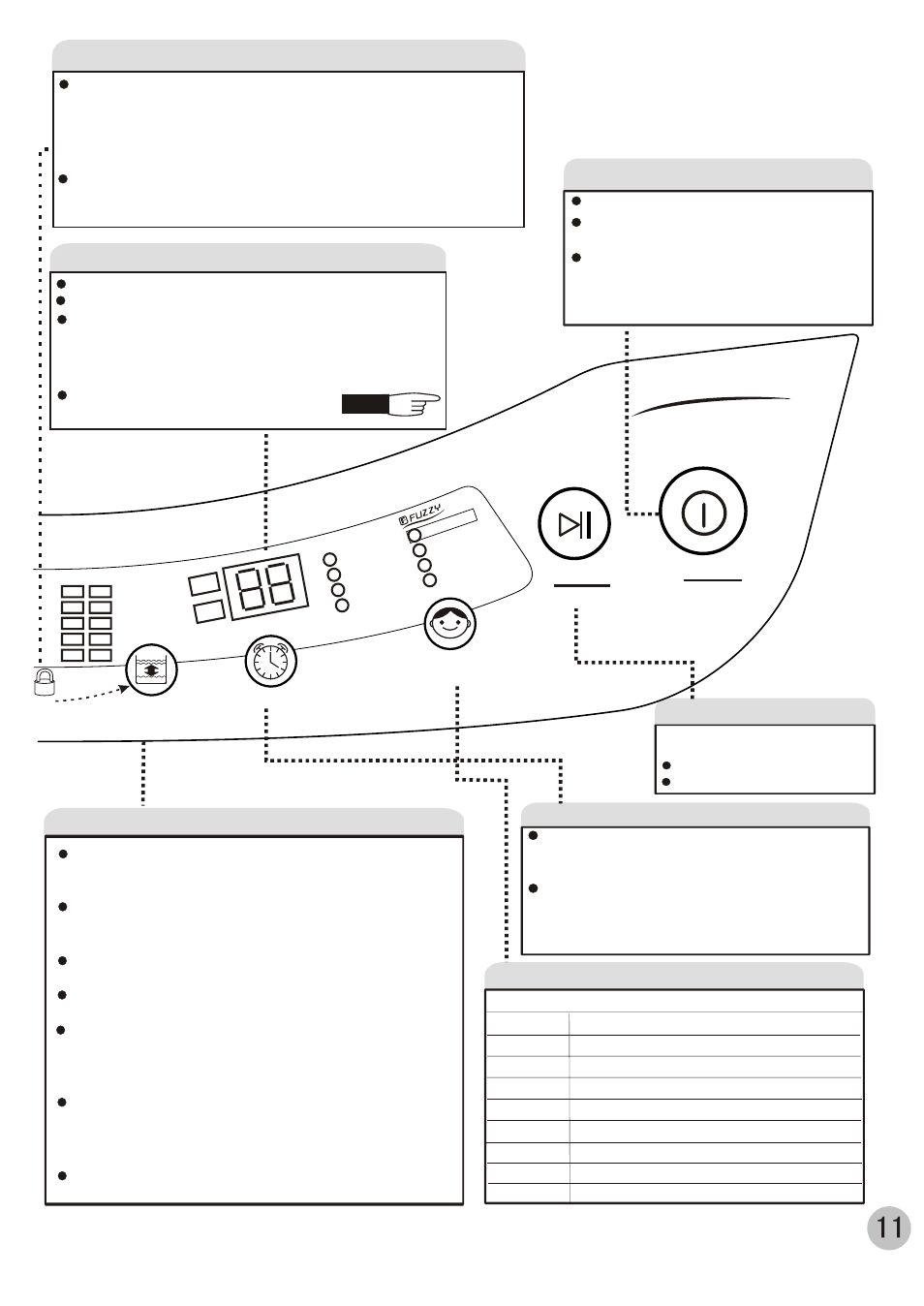 FUZZY

11